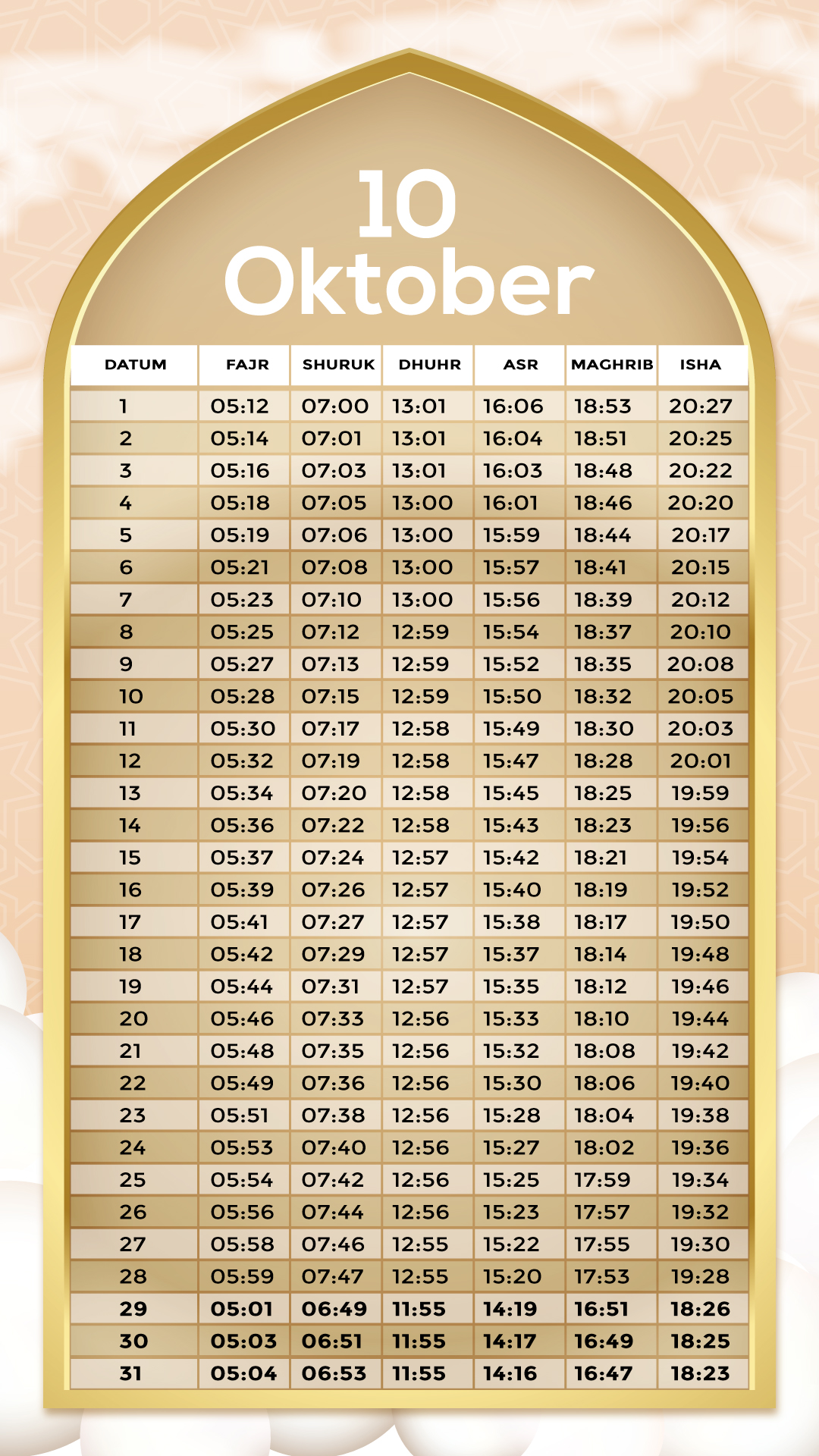 10
Oktober

| DATUM | FAJR | SHURUK | DHUHR | ASR | MAGHRIB | ISHA |
|---|---|---|---|---|---|---|
| 1 | 05:12 | 07:00 | 13:01 | 16:06 | 18:53 | 20:27 |
| 2 | 05:14 | 07:01 | 13:01 | 16:04 | 18:51 | 20:25 |
| 3 | 05:16 | 07:03 | 13:01 | 16:03 | 18:48 | 20:22 |
| 4 | 05:18 | 07:05 | 13:00 | 16:01 | 18:46 | 20:20 |
| 5 | 05:19 | 07:06 | 13:00 | 15:59 | 18:44 | 20:17 |
| 6 | 05:21 | 07:08 | 13:00 | 15:57 | 18:41 | 20:15 |
| 7 | 05:23 | 07:10 | 13:00 | 15:56 | 18:39 | 20:12 |
| 8 | 05:25 | 07:12 | 12:59 | 15:54 | 18:37 | 20:10 |
| 9 | 05:27 | 07:13 | 12:59 | 15:52 | 18:35 | 20:08 |
| 10 | 05:28 | 07:15 | 12:59 | 15:50 | 18:32 | 20:05 |
| 11 | 05:30 | 07:17 | 12:58 | 15:49 | 18:30 | 20:03 |
| 12 | 05:32 | 07:19 | 12:58 | 15:47 | 18:28 | 20:01 |
| 13 | 05:34 | 07:20 | 12:58 | 15:45 | 18:25 | 19:59 |
| 14 | 05:36 | 07:22 | 12:58 | 15:43 | 18:23 | 19:56 |
| 15 | 05:37 | 07:24 | 12:57 | 15:42 | 18:21 | 19:54 |
| 16 | 05:39 | 07:26 | 12:57 | 15:40 | 18:19 | 19:52 |
| 17 | 05:41 | 07:27 | 12:57 | 15:38 | 18:17 | 19:50 |
| 18 | 05:42 | 07:29 | 12:57 | 15:37 | 18:14 | 19:48 |
| 19 | 05:44 | 07:31 | 12:57 | 15:35 | 18:12 | 19:46 |
| 20 | 05:46 | 07:33 | 12:56 | 15:33 | 18:10 | 19:44 |
| 21 | 05:48 | 07:35 | 12:56 | 15:32 | 18:08 | 19:42 |
| 22 | 05:49 | 07:36 | 12:56 | 15:30 | 18:06 | 19:40 |
| 23 | 05:51 | 07:38 | 12:56 | 15:28 | 18:04 | 19:38 |
| 24 | 05:53 | 07:40 | 12:56 | 15:27 | 18:02 | 19:36 |
| 25 | 05:54 | 07:42 | 12:56 | 15:25 | 17:59 | 19:34 |
| 26 | 05:56 | 07:44 | 12:56 | 15:23 | 17:57 | 19:32 |
| 27 | 05:58 | 07:46 | 12:55 | 15:22 | 17:55 | 19:30 |
| 28 | 05:59 | 07:47 | 12:55 | 15:20 | 17:53 | 19:28 |
| 29 | 05:01 | 06:49 | 11:55 | 14:19 | 16:51 | 18:26 |
| 30 | 05:03 | 06:51 | 11:55 | 14:17 | 16:49 | 18:25 |
| 31 | 05:04 | 06:53 | 11:55 | 14:16 | 16:47 | 18:23 |